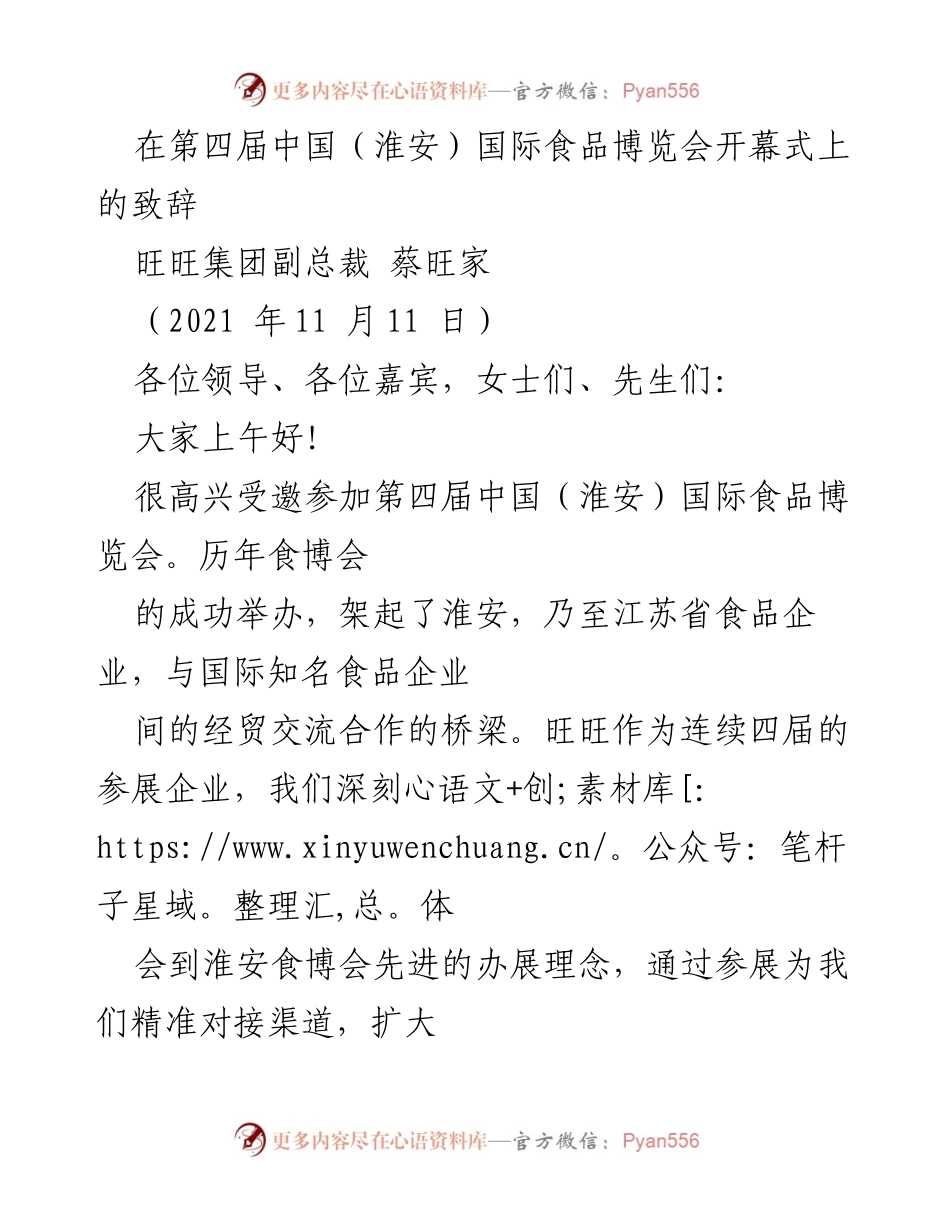 更多内容尽在心语资料库—官方微信：Pyan556

在第四届中国（淮安）国际食品博览会开幕式上的致辞

旺旺集团副总裁 蔡旺家

（2021 年 11 月 11 日）

各位领导、各位嘉宾，女士们、先生们:

大家上午好!

很高兴受邀参加第四届中国（淮安）国际食品博览会。历年食博会

的成功举办，架起了淮安，乃至江苏省食品企业，与国际知名食品企业

间的经贸交流合作的桥梁。旺旺作为连续四届的参展企业，我们深刻心语文+创;素材库[: https://www.xinyuwenchuang.cn/。公众号: 笔杆子星域。整理汇,总。体

会到淮安食博会先进的办展理念，通过参展为我们精准对接渠道，扩大

更多内容尽在心语资料库—官方微信：Pyan556